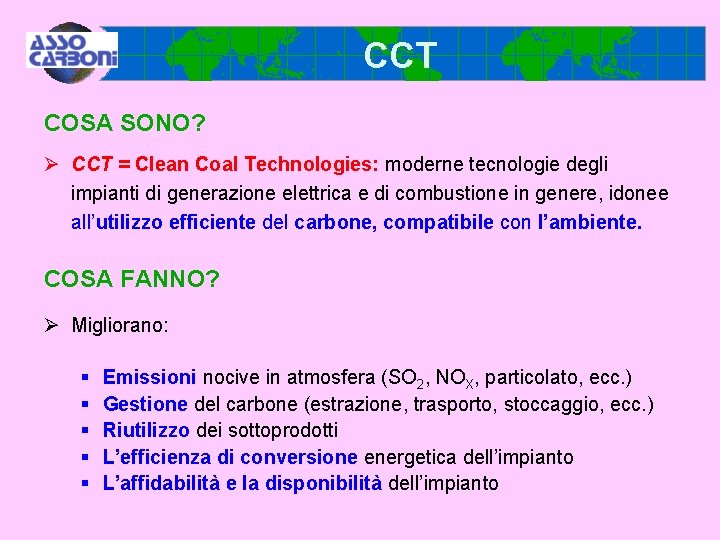 ASSO CARBONI

CCT

COSA SONO?

➢ CCT = Clean Coal Technologies: moderne tecnologie degli impianti di generazione elettrica e di combustione in genere, idonee all'utilizzo efficiente del carbone, compatibile con l'ambiente.

COSA FANNO?

➢ Migliorano:

▪ Emissioni nocive in atmosfera ($SO_2$, $NO_X$, particolato, ecc.)
▪ Gestione del carbone (estrazione, trasporto, stoccaggio, ecc.)
▪ Riutilizzo dei sottoprodotti
▪ L'efficienza di conversione energetica dell'impianto
▪ L'affidabilità e la disponibilità dell'impianto